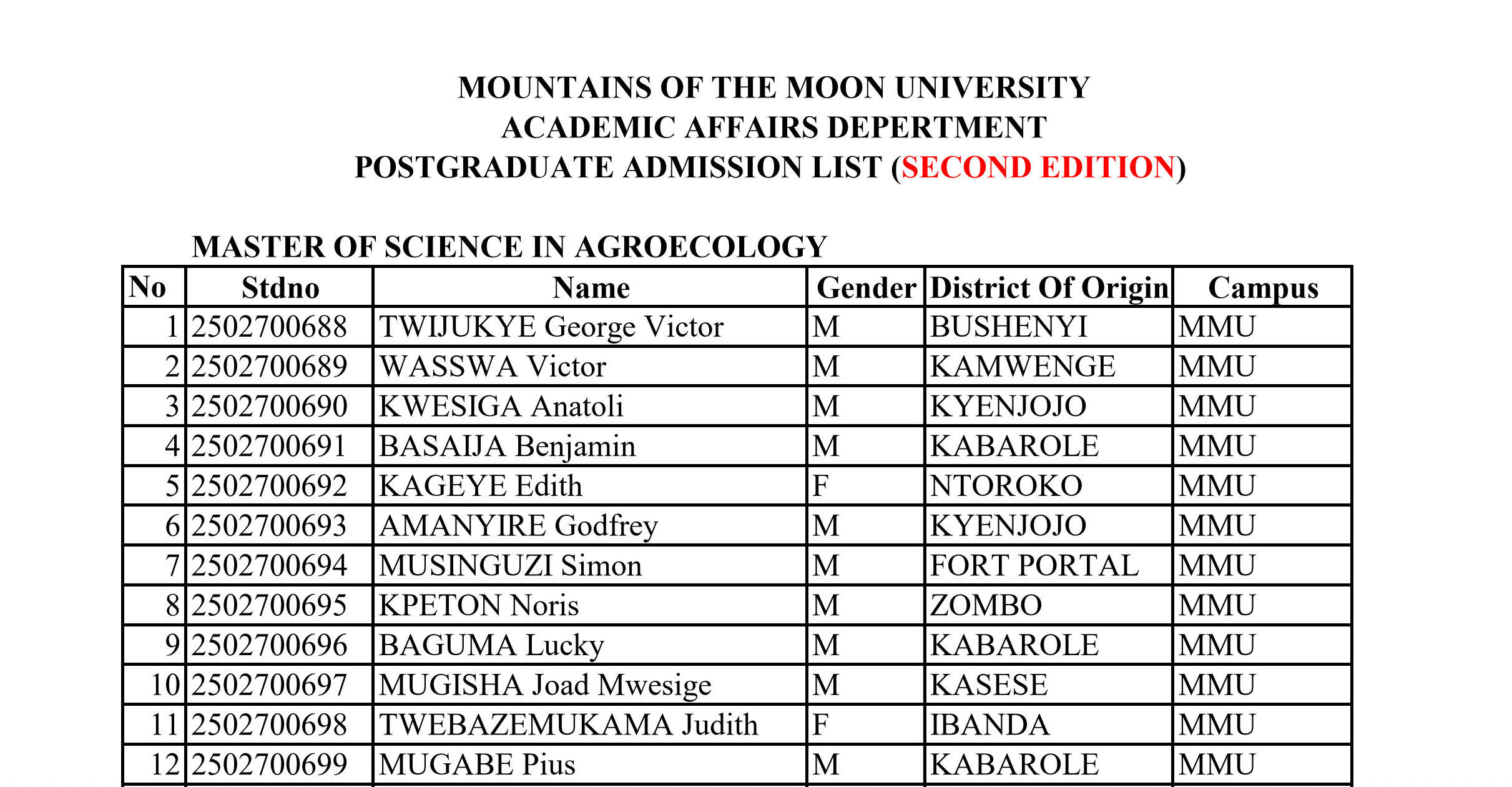 MOUNTAINS OF THE MOON UNIVERSITY
ACADEMIC AFFAIRS DEPERTMENT
POSTGRADUATE ADMISSION LIST (SECOND EDITION)

MASTER OF SCIENCE IN AGROECOLOGY

| No | Stdno | Name | Gender | District Of Origin | Campus |
|---|---|---|---|---|---|
| 1 | 2502700688 | TWIJUKYE George Victor | M | BUSHENYI | MMU |
| 2 | 2502700689 | WASSWA Victor | M | KAMWENGE | MMU |
| 3 | 2502700690 | KWESIGA Anatoli | M | KYENJOJO | MMU |
| 4 | 2502700691 | BASAIJA Benjamin | M | KABAROLE | MMU |
| 5 | 2502700692 | KAGEYE Edith | F | NTOROKO | MMU |
| 6 | 2502700693 | AMANYIRE Godfrey | M | KYENJOJO | MMU |
| 7 | 2502700694 | MUSINGUZI Simon | M | FORT PORTAL | MMU |
| 8 | 2502700695 | KPETON Noris | M | ZOMBO | MMU |
| 9 | 2502700696 | BAGUMA Lucky | M | KABAROLE | MMU |
| 10 | 2502700697 | MUGISHA Joad Mwesige | M | KASESE | MMU |
| 11 | 2502700698 | TWEBAZEMUKAMA Judith | F | IBANDA | MMU |
| 12 | 2502700699 | MUGABE Pius | M | KABAROLE | MMU |